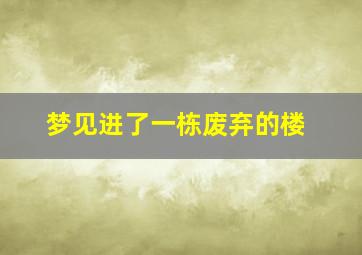 梦见进了一栋废弃的楼